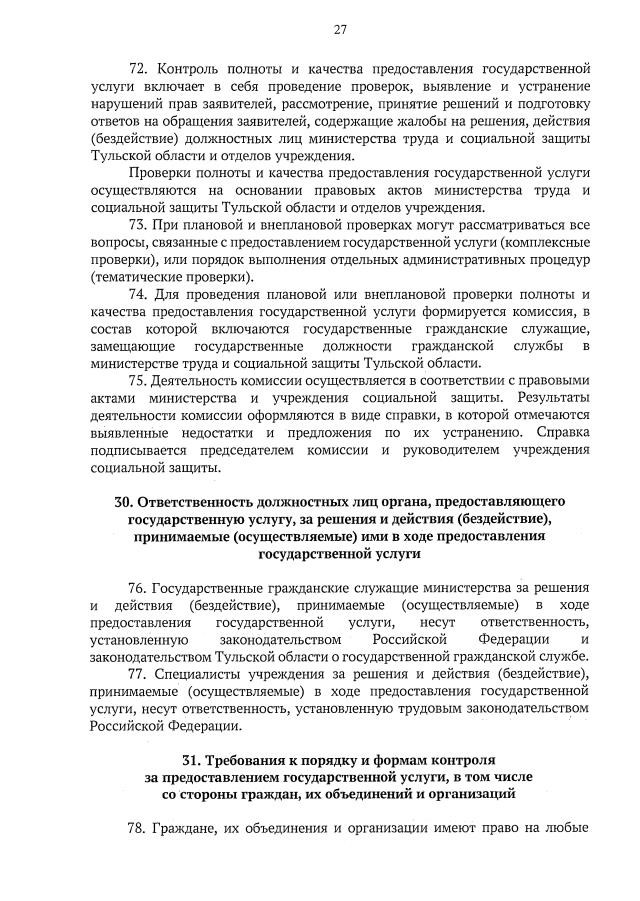 27

72. Контроль полноты и качества предоставления государственной услуги включает в себя проведение проверок, выявление и устранение нарушений прав заявителей, рассмотрение, принятие решений и подготовку ответов на обращения заявителей, содержащие жалобы на решения, действия (бездействие) должностных лиц министерства труда и социальной защиты Тульской области и отделов учреждения.

Проверки полноты и качества предоставления государственной услуги осуществляются на основании правовых актов министерства труда и социальной защиты Тульской области и отделов учреждения.

73. При плановой и внеплановой проверках могут рассматриваться все вопросы, связанные с предоставлением государственной услуги (комплексные проверки), или порядок выполнения отдельных административных процедур (тематические проверки).

74. Для проведения плановой или внеплановой проверки полноты и качества предоставления государственной услуги формируется комиссия, в состав которой включаются государственные гражданские служащие, замещающие государственные должности гражданской службы в министерстве труда и социальной защиты Тульской области.

75. Деятельность комиссии осуществляется в соответствии с правовыми актами министерства и учреждения социальной защиты. Результаты деятельности комиссии оформляются в виде справки, в которой отмечаются выявленные недостатки и предложения по их устранению. Справка подписывается председателем комиссии и руководителем учреждения социальной защиты.

30. Ответственность должностных лиц органа, предоставляющего государственную услугу, за решения и действия (бездействие), принимаемые (осуществляемые) ими в ходе предоставления государственной услуги

76. Государственные гражданские служащие министерства за решения и действия (бездействие), принимаемые (осуществляемые) в ходе предоставления государственной услуги, несут ответственность, установленную законодательством Российской Федерации и законодательством Тульской области о государственной гражданской службе.

77. Специалисты учреждения за решения и действия (бездействие), принимаемые (осуществляемые) в ходе предоставления государственной услуги, несут ответственность, установленную трудовым законодательством Российской Федерации.

31. Требования к порядку и формам контроля за предоставлением государственной услуги, в том числе со стороны граждан, их объединений и организаций

78. Граждане, их объединения и организации имеют право на любые